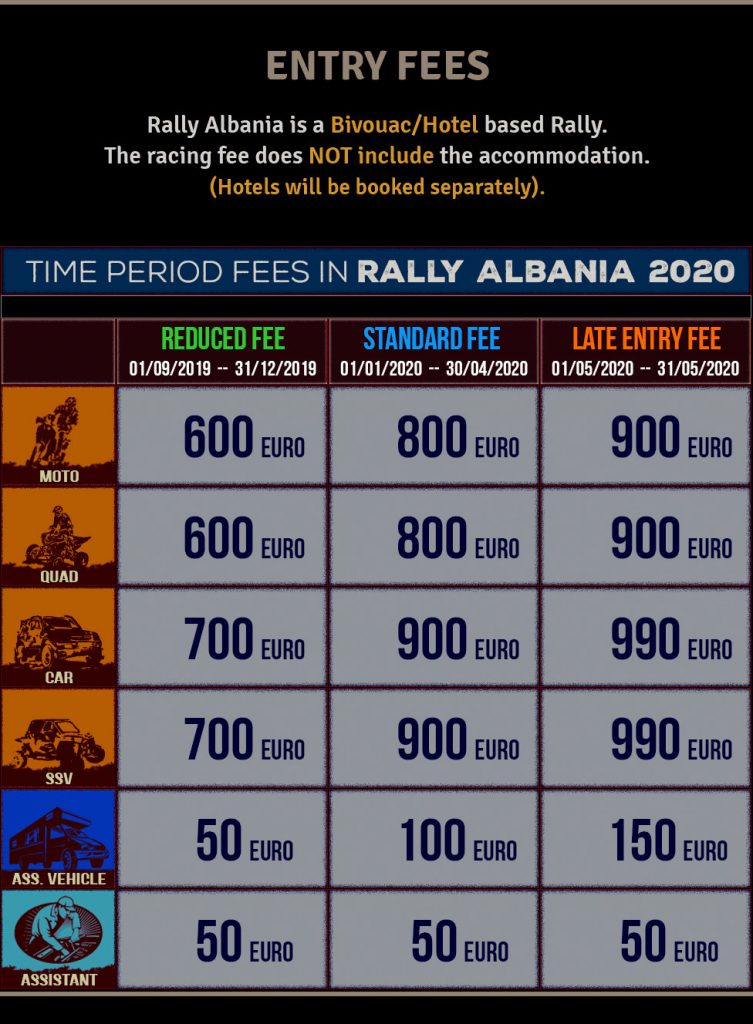 ENTRY FEES

Rally Albania is a Bivouac/Hotel based Rally.
The racing fee does NOT include the accommodation.
(Hotels will be booked separately).

TIME PERIOD FEES IN RALLY ALBANIA 2020

| | REDUCED FEE 01/09/2019 -- 31/12/2019 | STANDARD FEE 01/01/2020 -- 30/04/2020 | LATE ENTRY FEE 01/05/2020 -- 31/05/2020 |
|---|---|---|---|
| MOTO | 600 EURO | 800 EURO | 900 EURO |
| QUAD | 600 EURO | 800 EURO | 900 EURO |
| CAR | 700 EURO | 900 EURO | 990 EURO |
| SSV | 700 EURO | 900 EURO | 990 EURO |
| ASS. VEHICLE | 50 EURO | 100 EURO | 150 EURO |
| ASSISTANT | 50 EURO | 50 EURO | 50 EURO |